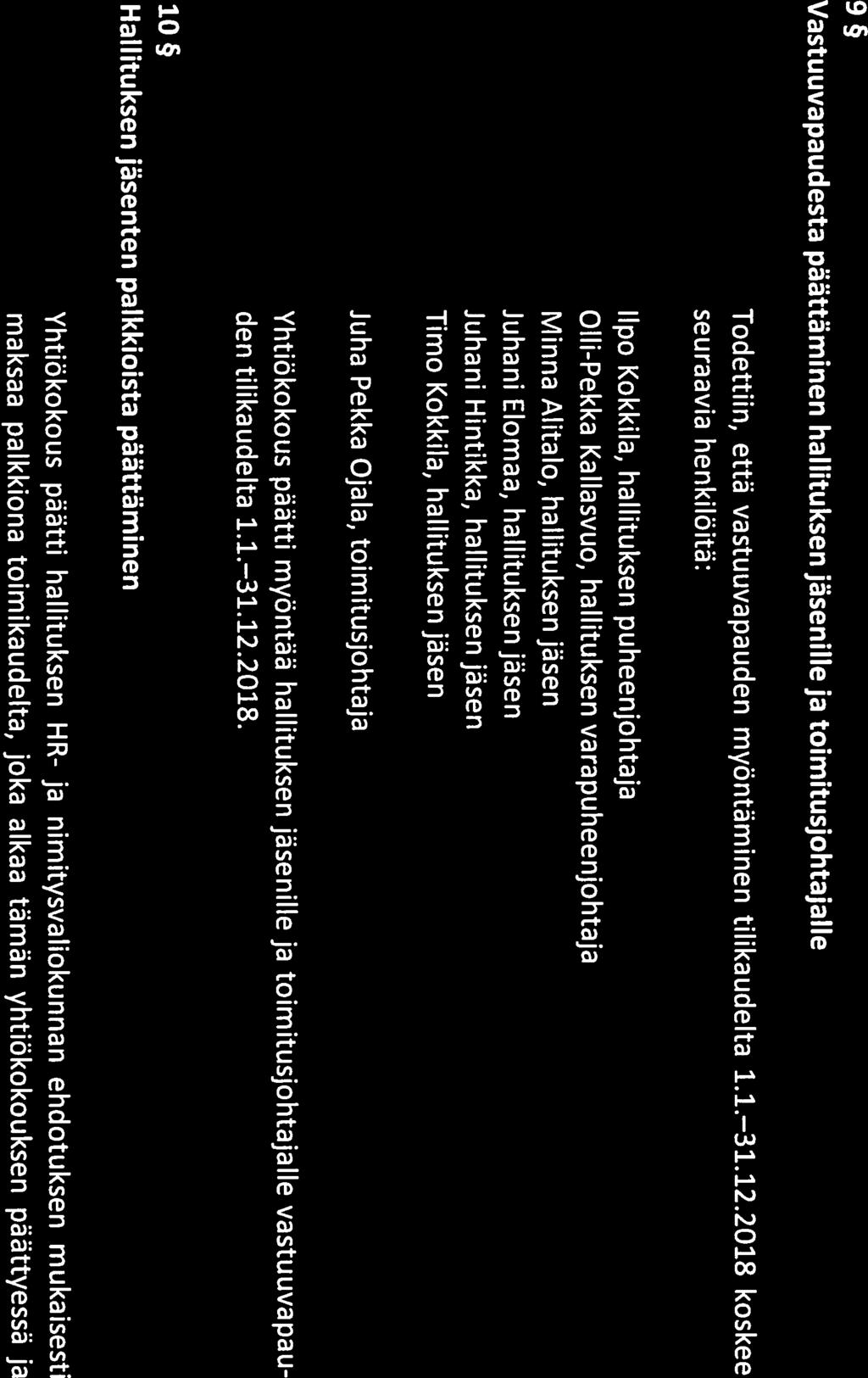 9 §
Vastuuvapaudesta päättäminen hallituksen jäsenille ja toimitusjohtajalle

Todettiin, että vastuuvapauden myöntäminen tilikaudelta 1.1.–31.12.2018 koskee seuraavia henkilöitä:

Ilpo Kokkila, hallituksen puheenjohtaja
Olli-Pekka Kallasvuo, hallituksen varapuheenjohtaja
Minna Alitalo, hallituksen jäsen
Juhani Elomaa, hallituksen jäsen
Juhani Hintikka, hallituksen jäsen
Timo Kokkila, hallituksen jäsen

Juha Pekka Ojala, toimitusjohtaja

Yhtiökokous päätti myöntää hallituksen jäsenille ja toimitusjohtajalle vastuuvapauden tilikaudelta 1.1.–31.12.2018.

10 §
Hallituksen jäsenten palkkioista päättäminen

Yhtiökokous päätti hallituksen HR- ja nimitysvaliokunnan ehdotuksen mukaisesti maksaa palkkiona toimikaudelta, joka alkaa tämän yhtiökokouksen päättyessä ja